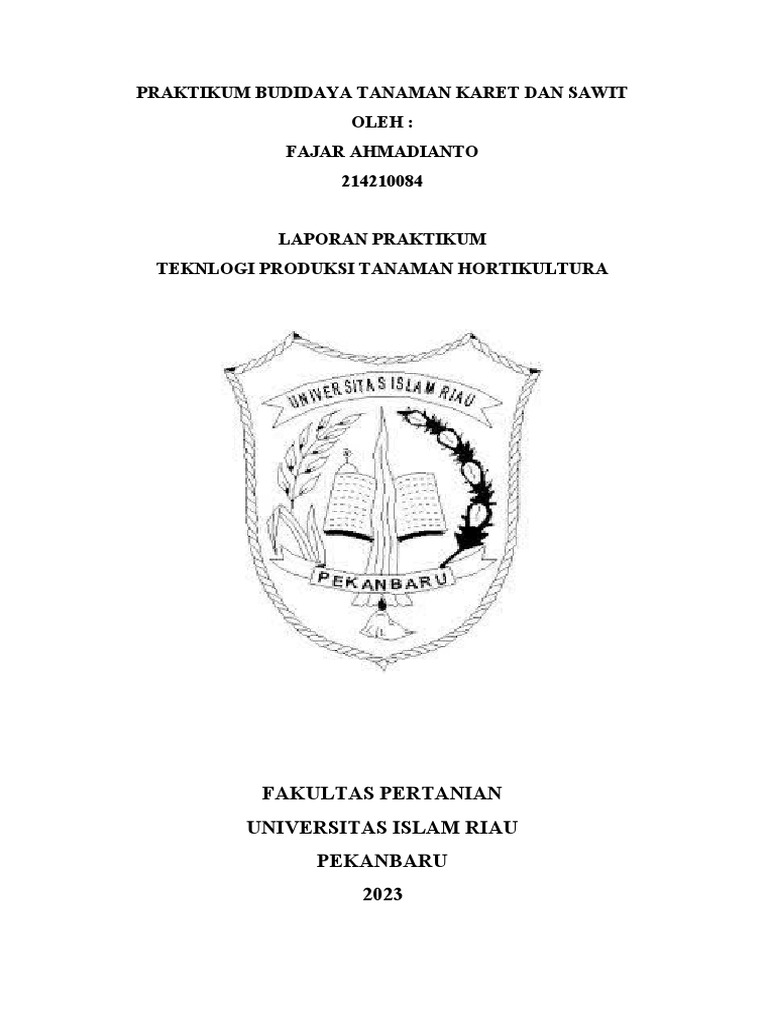 PRAKTIKUM BUDIDAYA TANAMAN KARET DAN SAWIT
OLEH :
FAJAR AHMADIANTO
214210084

LAPORAN PRAKTIKUM
TEKNLOGI PRODUKSI TANAMAN HORTIKULTURA

UNIVERSITAS ISLAM RIAU

PEKANBARU

FAKULTAS PERTANIAN
UNIVERSITAS ISLAM RIAU
PEKANBARU
2023